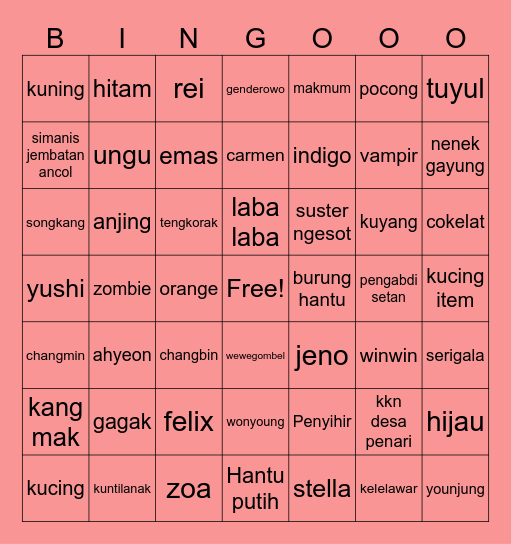 | B | I | N | G | O | O | O |
|---|---|---|---|---|---|---|
| kuning | hitam | rei | genderowo | makmum | pocong | tuyul |
| simanis jembatan ancol | ungu | emas | carmen | indigo | vampir | nenek gayung |
| songkang | anjing | tengkorak | laba laba | suster ngesot | kuyang | cokelat |
| yushi | zombie | orange | Free! | burung hantu | pengabdi setan | kucing item |
| changmin | ahyeon | changbin | wewegombel | jeno | winwin | serigala |
| kang mak | gagak | felix | wonyoung | Penyihir | kkn desa penari | hijau |
| kucing | kuntilanak | zoa | Hantu putih | stella | kelelawar | younjung |